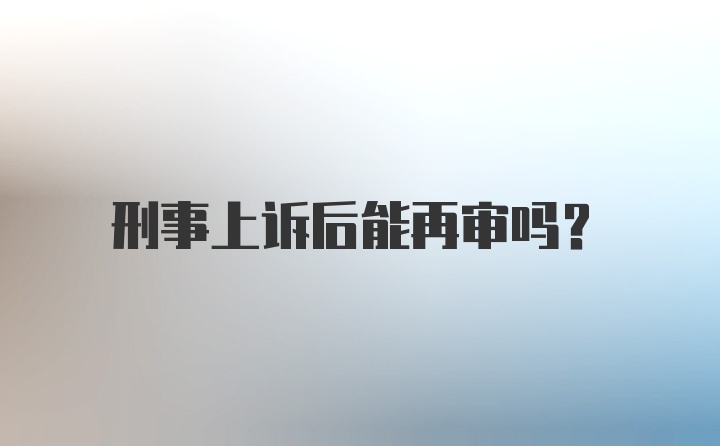 刑事上诉后能再审吗？